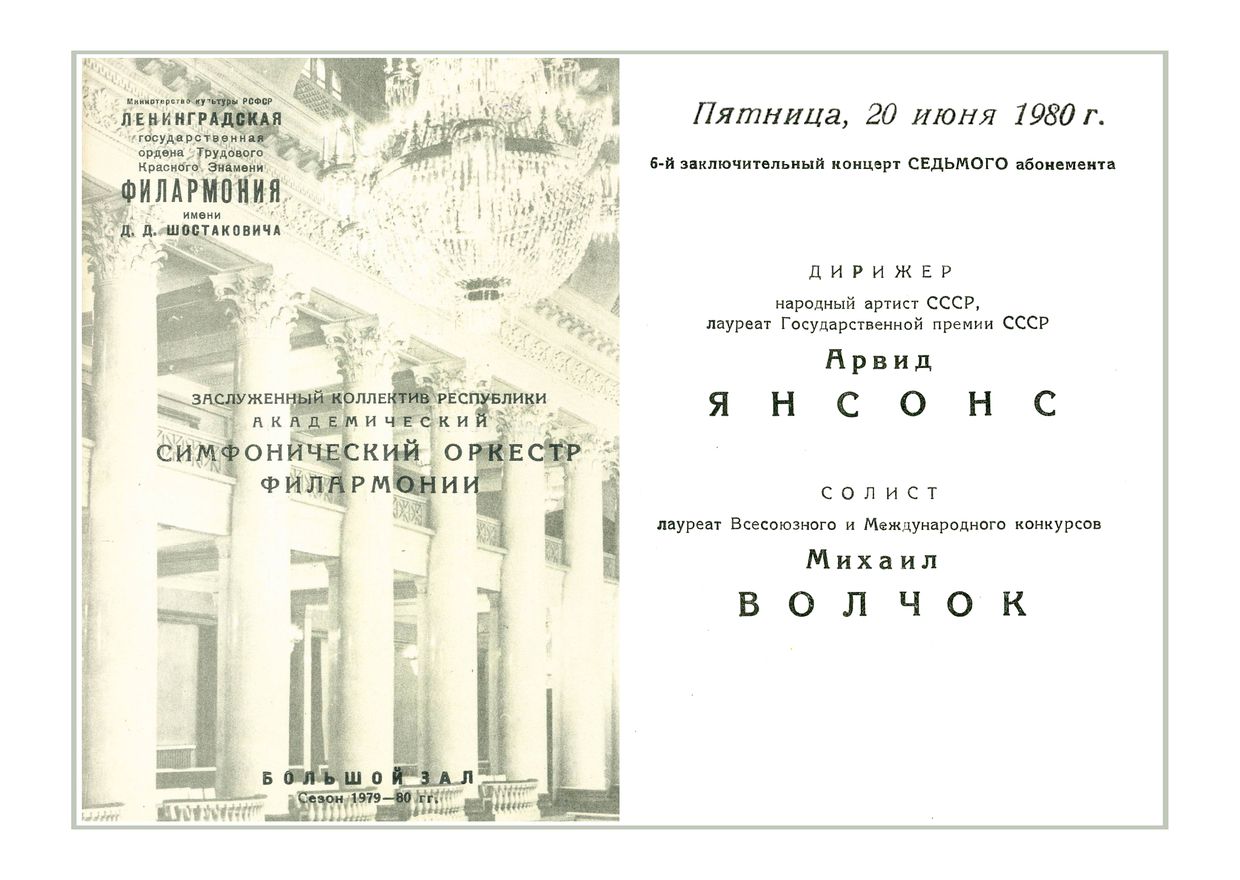 Министерство культуры РСФСР
ЛЕНИНГРАДСКАЯ
государственная
ордена Трудового
Красного Знамени
ФИЛАРМОНИЯ
имени
Д. Д. ШОСТАКОВИЧА

ЗАСЛУЖЕННЫЙ КОЛЛЕКТИВ РЕСПУБЛИКИ
АКАДЕМИЧЕСКИЙ
СИМФОНИЧЕСКИЙ ОРКЕСТР
ФИЛАРМОНИИ

БОЛЬШОЙ ЗАЛ
Сезон 1979—80 гг.

Пятница, 20 июня 1980 г.

6-й заключительный концерт СЕДЬМОГО абонемента

ДИРИЖЕР
народный артист СССР,
лауреат Государственной премии СССР
Арвид
ЯНСОНС

СОЛИСТ
лауреат Всесоюзного и Международного конкурсов
Михаил
ВОЛЧОК